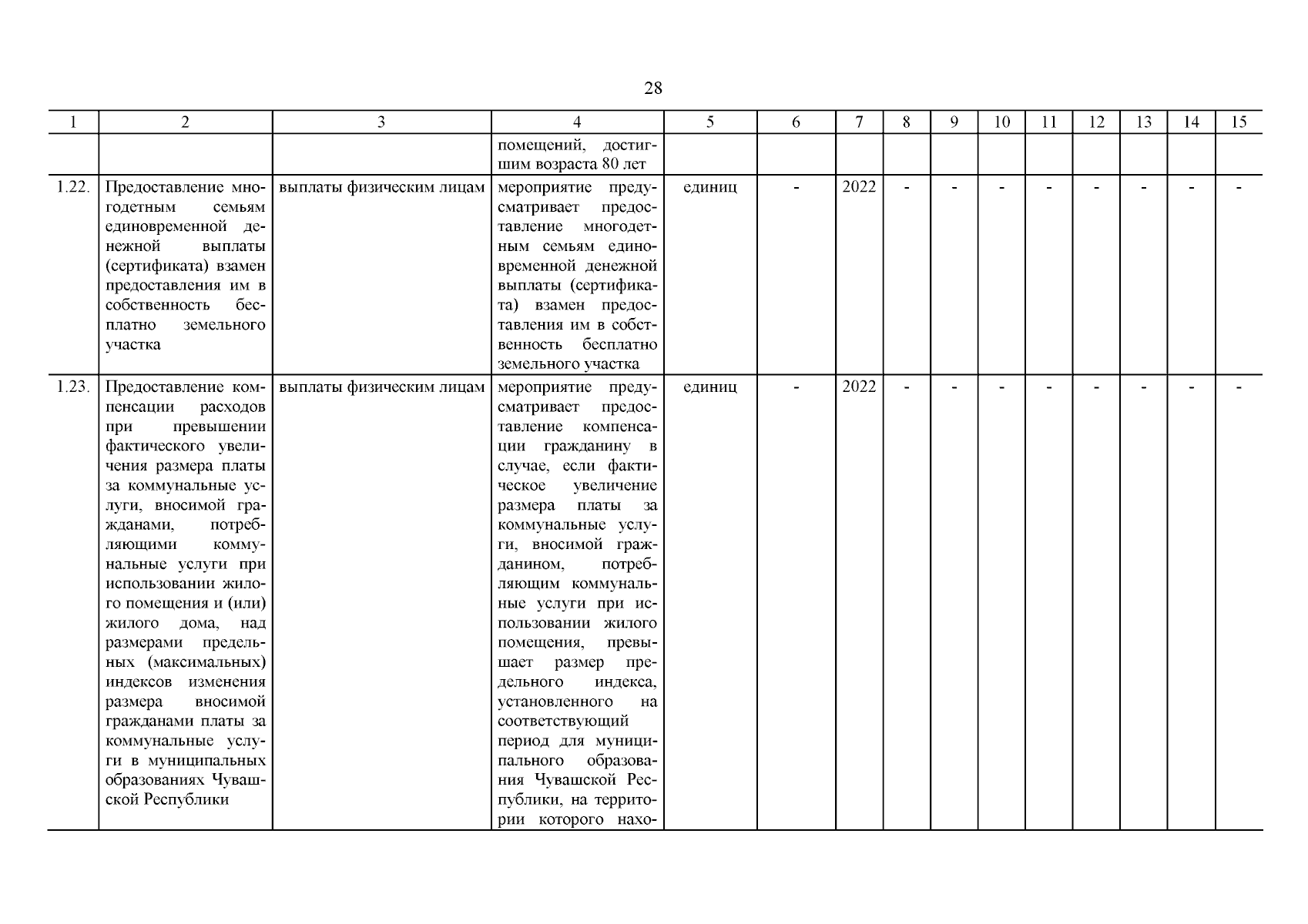 28

| 1 | 2 | 3 | 4 | 5 | 6 | 7 | 8 | 9 | 10 | 11 | 12 | 13 | 14 | 15 |
|---|---|---|---|---|---|---|---|---|---|---|---|---|---|---|
| | | | помещений, достигшим возраста 80 лет | | | | | | | | | | | |
| 1.22. | Предоставление многодетным семьям единовременной денежной выплаты (сертификата) взамен предоставления им в собственность бесплатно земельного участка | выплаты физическим лицам | мероприятие предусматривает предоставление многодетным семьям единовременной денежной выплаты (сертификата) взамен предоставления им в собственность бесплатно земельного участка | единиц | - | 2022 | - | - | - | - | - | - | - | - |
| 1.23. | Предоставление компенсации расходов при превышении фактического увеличения размера платы за коммунальные услуги, вносимой гражданами, потребляющими коммунальные услуги при использовании жилого помещения и (или) жилого дома, над размерами предельных (максимальных) индексов изменения размера вносимой гражданами платы за коммунальные услуги в муниципальных образованиях Чувашской Республики | выплаты физическим лицам | мероприятие предусматривает предоставление компенсации гражданину в случае, если фактическое увеличение размера платы за коммунальные услуги, вносимой гражданином, потребляющим коммунальные услуги при использовании жилого помещения, превышает размер предельного индекса, установленного на соответствующий период для муниципального образования Чувашской Республики, на территории которого нахо- | единиц | - | 2022 | - | - | - | - | - | - | - | - |